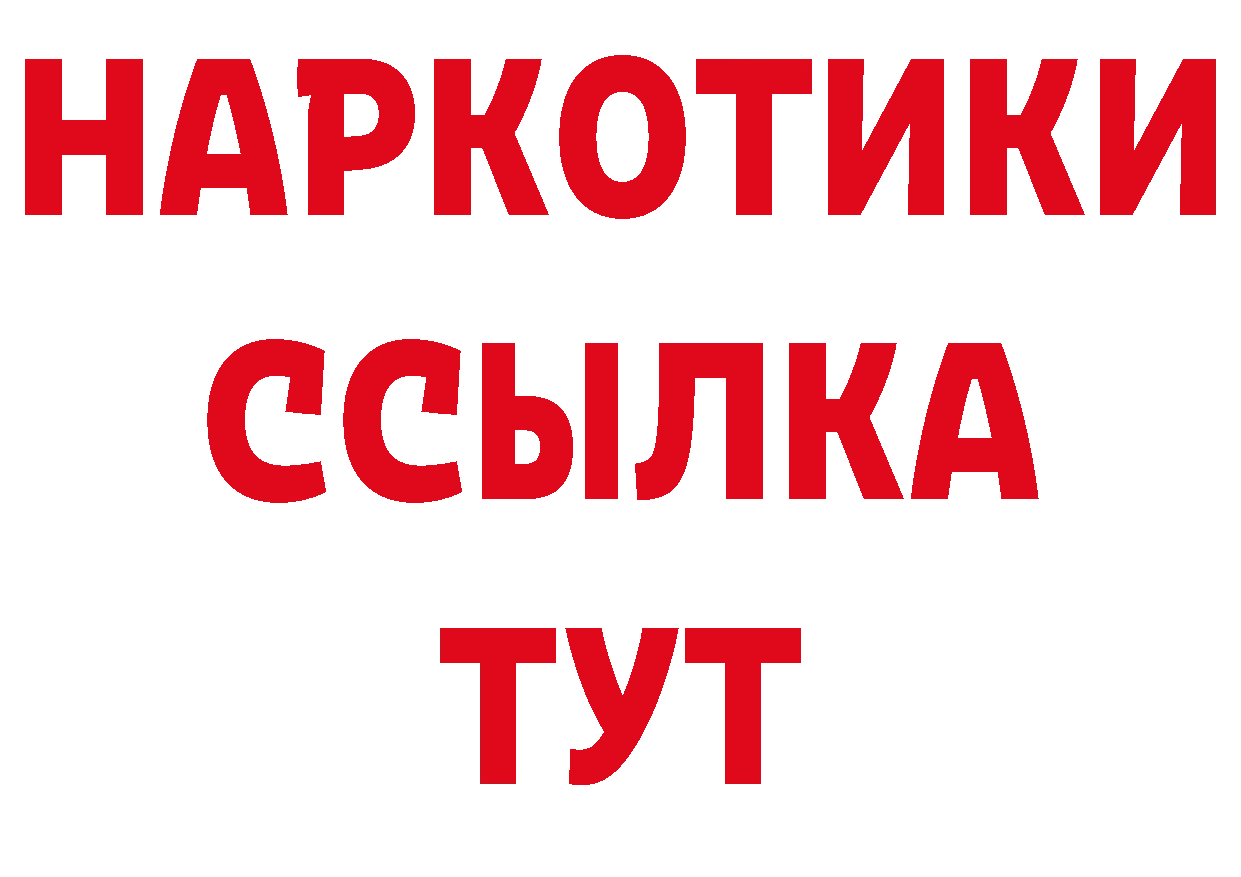 НАРКОТИКИ
ССЫЛКА
ТУТ